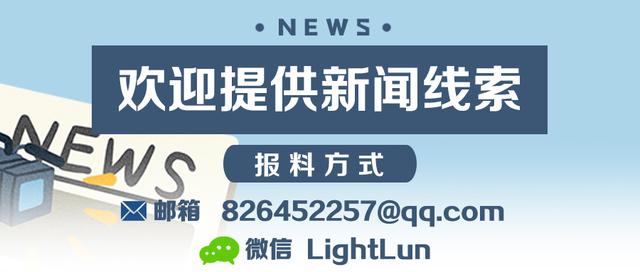 • NEWS •

欢迎提供新闻线索

NEWS

报料方式

邮箱 826452257@qq.com

微信 LightLun